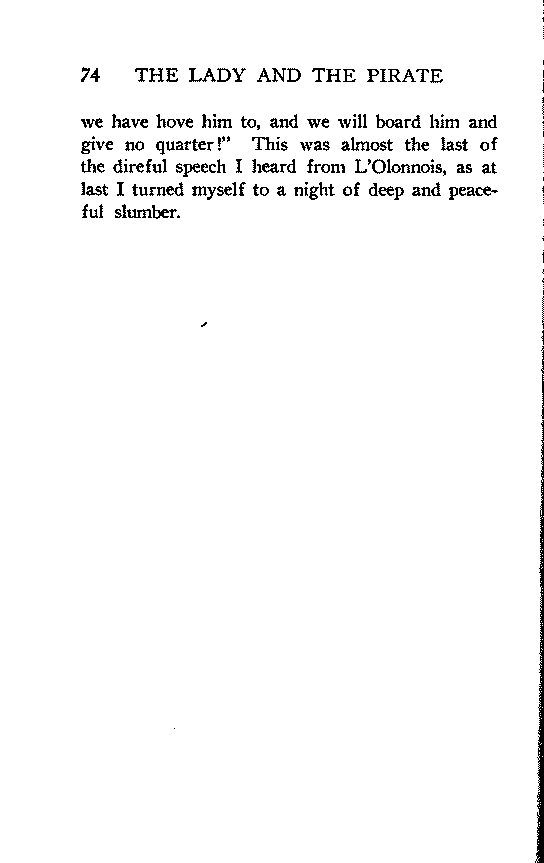 74 THE LADY AND THE PIRATE

we have hove him to, and we will board him and give no quarter!" This was almost the last of the direful speech I heard from L'Olonnois, as at last I turned myself to a night of deep and peaceful slumber.